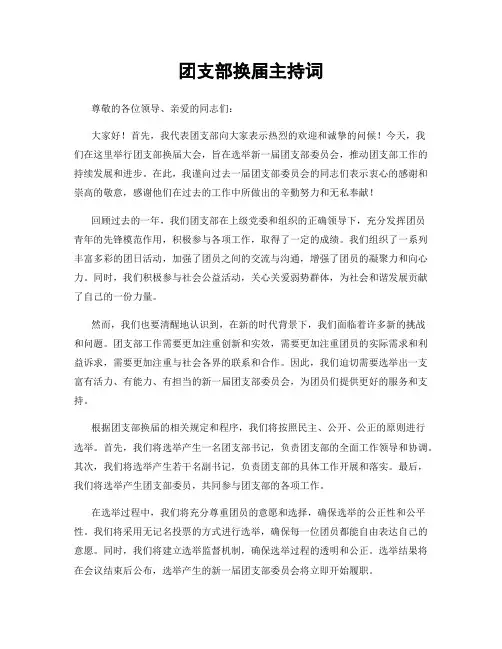 团支部换届主持词

尊敬的各位领导、亲爱的同志们：

大家好！首先，我代表团支部向大家表示热烈的欢迎和诚挚的问候！今天，我们在这里举行团支部换届大会，旨在选举新一届团支部委员会，推动团支部工作的持续发展和进步。在此，我谨向过去一届团支部委员会的同志们表示衷心的感谢和崇高的敬意，感谢他们在过去的工作中所做出的辛勤努力和无私奉献！

回顾过去的一年，我们团支部在上级党委和组织的正确领导下，充分发挥团员青年的先锋模范作用，积极参与各项工作，取得了一定的成绩。我们组织了一系列丰富多彩的团日活动，加强了团员之间的交流与沟通，增强了团员的凝聚力和向心力。同时，我们积极参与社会公益活动，关心关爱弱势群体，为社会和谐发展贡献了自己的一份力量。

然而，我们也要清醒地认识到，在新的时代背景下，我们面临着许多新的挑战和问题。团支部工作需要更加注重创新和实效，需要更加注重团员的实际需求和利益诉求，需要更加注重与社会各界的联系和合作。因此，我们迫切需要选举出一支富有活力、有能力、有担当的新一届团支部委员会，为团员们提供更好的服务和支持。

根据团支部换届的相关规定和程序，我们将按照民主、公开、公正的原则进行选举。首先，我们将选举产生一名团支部书记，负责团支部的全面工作领导和协调。其次，我们将选举产生若干名副书记，负责团支部的具体工作开展和落实。最后，我们将选举产生团支部委员，共同参与团支部的各项工作。

在选举过程中，我们将充分尊重团员的意愿和选择，确保选举的公正性和公平性。我们将采用无记名投票的方式进行选举，确保每一位团员都能自由表达自己的意愿。同时，我们将建立选举监督机制，确保选举过程的透明和公正。选举结果将在会议结束后公布，选举产生的新一届团支部委员会将立即开始履职。